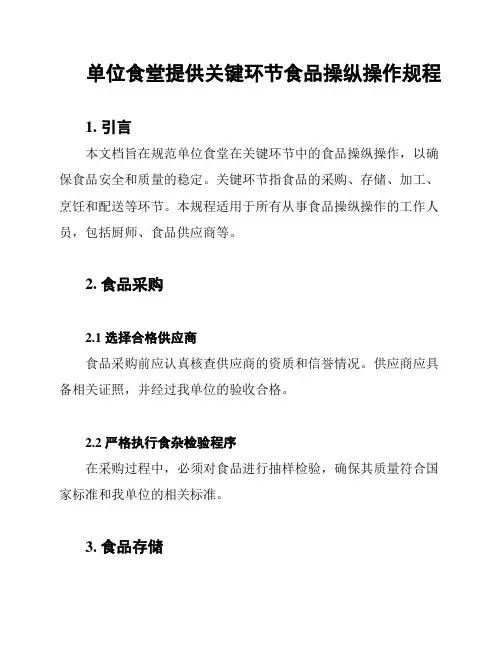 单位食堂提供关键环节食品操纵操作规程

1. 引言

本文档旨在规范单位食堂在关键环节中的食品操纵操作，以确保食品安全和质量的稳定。关键环节指食品的采购、存储、加工、烹饪和配送等环节。本规程适用于所有从事食品操纵操作的工作人员，包括厨师、食品供应商等。

2. 食品采购

2.1 选择合格供应商

食品采购前应认真核查供应商的资质和信誉情况。供应商应具备相关证照，并经过我单位的验收合格。

2.2 严格执行食杂检验程序

在采购过程中，必须对食品进行抽样检验，确保其质量符合国家标准和我单位的相关标准。

3. 食品存储